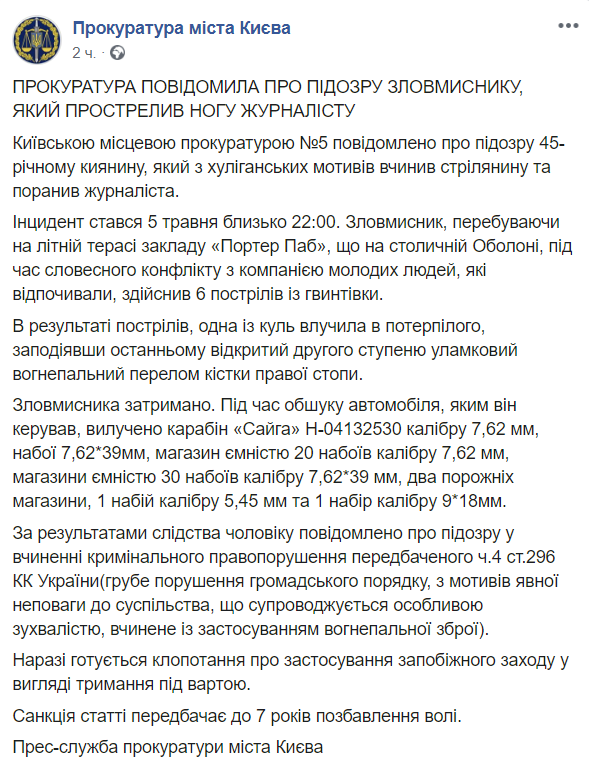 Прокуратура міста Києва
2 ч. ·

ПРОКУРАТУРА ПОВІДОМИЛА ПРО ПІДОЗРУ ЗЛОВМИСНИКУ, ЯКИЙ ПРОСТРЕЛИВ НОГУ ЖУРНАЛІСТУ

Київською місцевою прокуратурою №5 повідомлено про підозру 45-річному киянину, який з хуліганських мотивів вчинив стрілянину та поранив журналіста.

Інцидент стався 5 травня близько 22:00. Зловмисник, перебуваючи на літній терасі закладу «Портер Паб», що на столичній Оболоні, під час словесного конфлікту з компанією молодих людей, які відпочивали, здійснив 6 пострілів із гвинтівки.

В результаті пострілів, одна із куль влучила в потерпілого, заподіявши останньому відкритий другого ступеню уламковий вогнепальний перелом кістки правої стопи.

Зловмисника затримано. Під час обшуку автомобіля, яким він керував, вилучено карабін «Сайга» Н-04132530 калібру 7,62 мм, набої 7,62*39мм, магазин ємністю 20 набоїв калібру 7,62 мм, магазини ємністю 30 набоїв калібру 7,62*39 мм, два порожніх магазини, 1 набій калібру 5,45 мм та 1 набір калібру 9*18мм.

За результатами слідства чоловіку повідомлено про підозру у вчиненні кримінального правопорушення передбаченого ч.4 ст.296 КК України(грубе порушення громадського порядку, з мотивів явної неповаги до суспільства, що супроводжується особливою зухвалістю, вчинене із застосуванням вогнепальної зброї).

Наразі готується клопотання про застосування запобіжного заходу у вигляді тримання під вартою.

Санкція статті передбачає до 7 років позбавлення волі.

Прес-служба прокуратури міста Києва